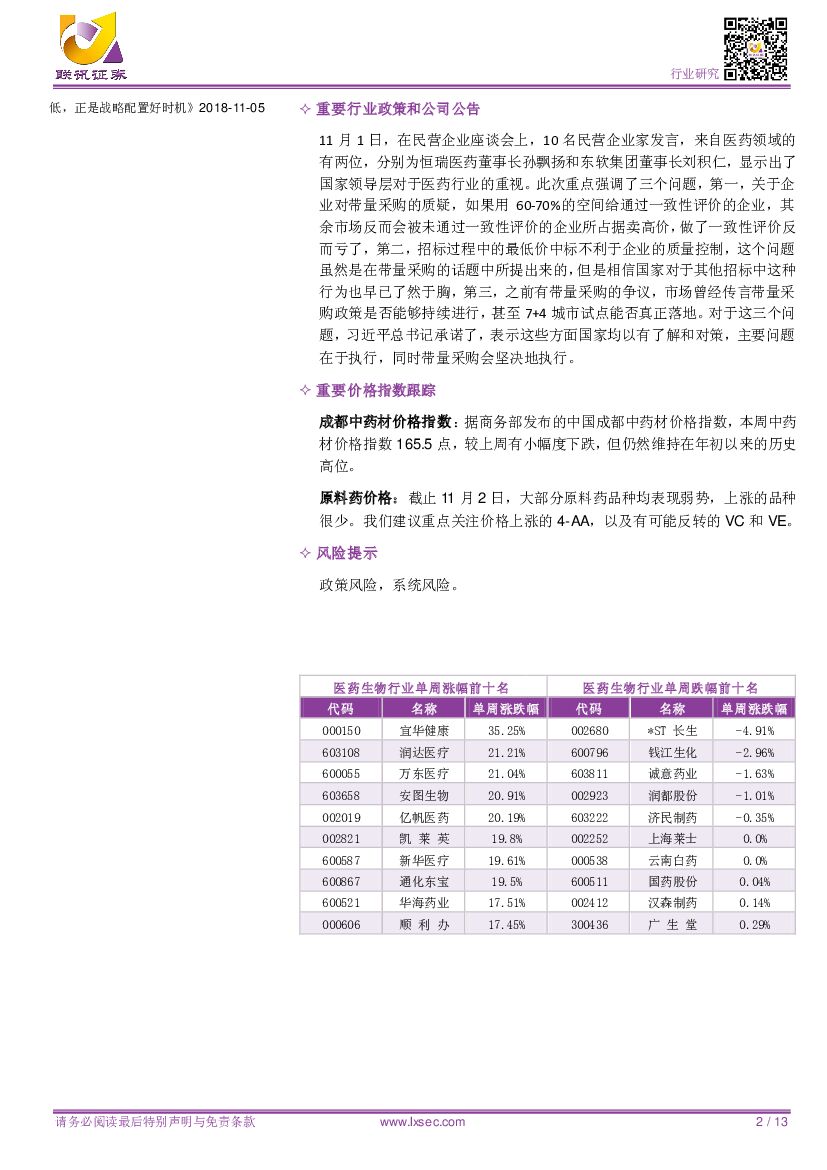 联讯证券

行业研究

低，正是战略配置好时机》2018-11-05

✧ 重要行业政策和公司公告

11 月 1 日，在民营企业座谈会上，10 名民营企业家发言，来自医药领域的有两位，分别为恒瑞医药董事长孙飘扬和东软集团董事长刘积仁，显示出了国家领导层对于医药行业的重视。此次重点强调了三个问题，第一，关于企业对带量采购的质疑，如果用 60-70%的空间给通过一致性评价的企业，其余市场反而会被未通过一致性评价的企业所占据卖高价，做了一致性评价反而亏了，第二，招标过程中的最低价中标不利于企业的质量控制，这个问题虽然是在带量采购的话题中所提出来的，但是相信国家对于其他招标中这种行为也早已了然于胸，第三，之前有带量采购的争议，市场曾经传言带量采购政策是否能够持续进行，甚至 7+4 城市试点能否真正落地。对于这三个问题，习近平总书记承诺了，表示这些方面国家均以有了解和对策，主要问题在于执行，同时带量采购会坚决地执行。

✧ 重要价格指数跟踪

成都中药材价格指数：据商务部发布的中国成都中药材价格指数，本周中药材价格指数 165.5 点，较上周有小幅度下跌，但仍然维持在年初以来的历史高位。

原料药价格：截止 11 月 2 日，大部分原料药品种均表现弱势，上涨的品种很少。我们建议重点关注价格上涨的 4-AA，以及有可能反转的 VC 和 VE。

✧ 风险提示

政策风险，系统风险。

| 医药生物行业单周涨幅前十名 | | | 医药生物行业单周跌幅前十名 | | |
|---|---|---|---|---|---|
| 代码 | 名称 | 单周涨跌幅 | 代码 | 名称 | 单周涨跌幅 |
| 000150 | 宜华健康 | 35.25% | 002680 | *ST 长生 | -4.91% |
| 603108 | 润达医疗 | 21.21% | 600796 | 钱江生化 | -2.96% |
| 600055 | 万东医疗 | 21.04% | 603811 | 诚意药业 | -1.63% |
| 603658 | 安图生物 | 20.91% | 002923 | 润都股份 | -1.01% |
| 002019 | 亿帆医药 | 20.19% | 603222 | 济民制药 | -0.35% |
| 002821 | 凯 莱 英 | 19.8% | 002252 | 上海莱士 | 0.0% |
| 600587 | 新华医疗 | 19.61% | 000538 | 云南白药 | 0.0% |
| 600867 | 通化东宝 | 19.5% | 600511 | 国药股份 | 0.04% |
| 600521 | 华海药业 | 17.51% | 002412 | 汉森制药 | 0.14% |
| 000606 | 顺 利 办 | 17.45% | 300436 | 广 生 堂 | 0.29% |

请务必阅读最后特别声明与免责条款　　www.lxsec.com　　2 / 13